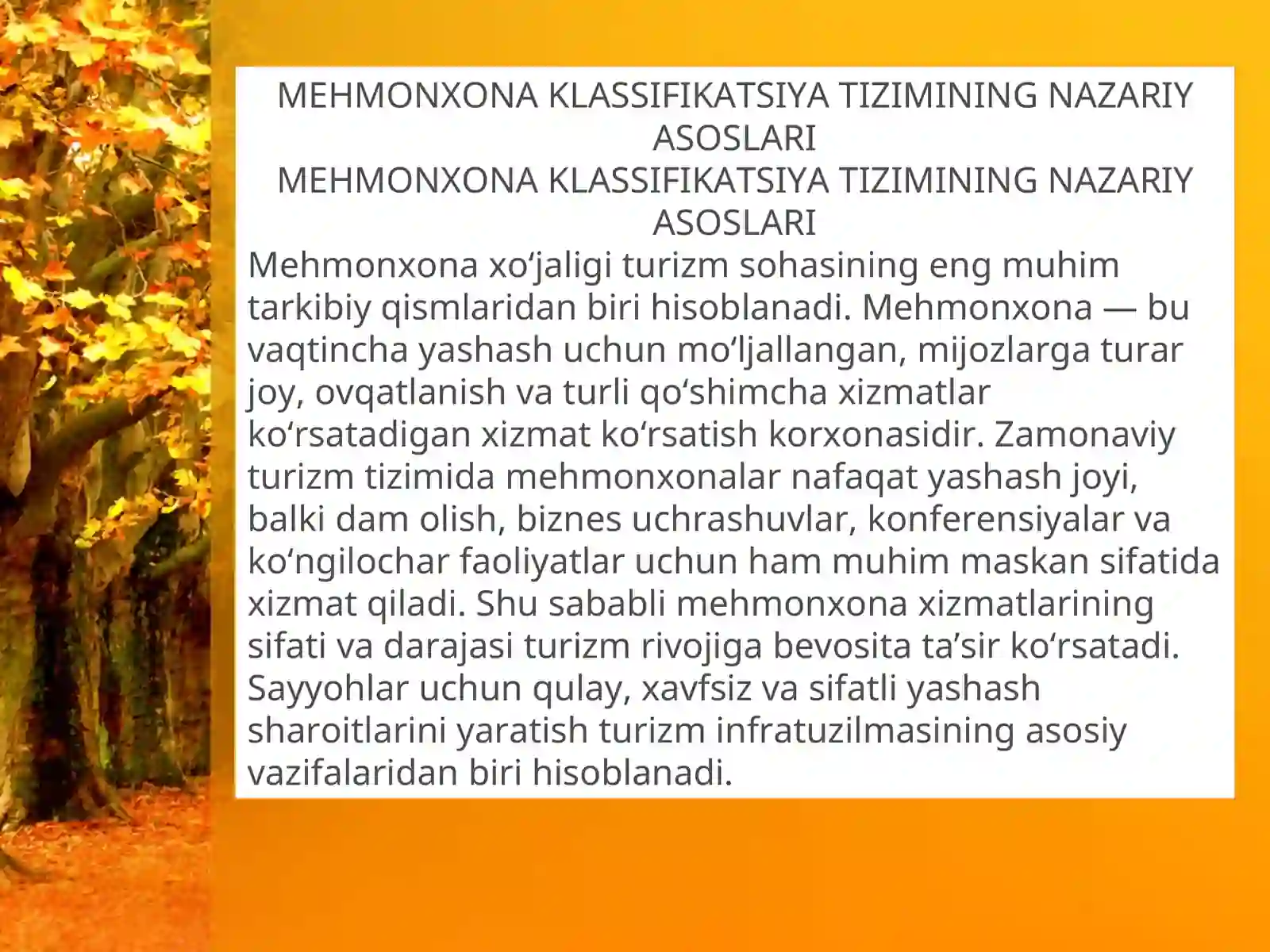 MEHMONXONA KLASSIFIKATSIYA TIZIMINING NAZARIY ASOSLARI
MEHMONXONA KLASSIFIKATSIYA TIZIMINING NAZARIY ASOSLARI

Mehmonxona xo‘jaligi turizm sohasining eng muhim tarkibiy qismlaridan biri hisoblanadi. Mehmonxona — bu vaqtincha yashash uchun mo‘ljallangan, mijozlarga turar joy, ovqatlanish va turli qo‘shimcha xizmatlar ko‘rsatadigan xizmat ko‘rsatish korxonasidir. Zamonaviy turizm tizimida mehmonxonalar nafaqat yashash joyi, balki dam olish, biznes uchrashuvlar, konferensiyalar va ko‘ngilochar faoliyatlar uchun ham muhim maskan sifatida xizmat qiladi. Shu sababli mehmonxona xizmatlarining sifati va darajasi turizm rivojiga bevosita ta’sir ko‘rsatadi. Sayyohlar uchun qulay, xavfsiz va sifatli yashash sharoitlarini yaratish turizm infratuzilmasining asosiy vazifalaridan biri hisoblanadi.